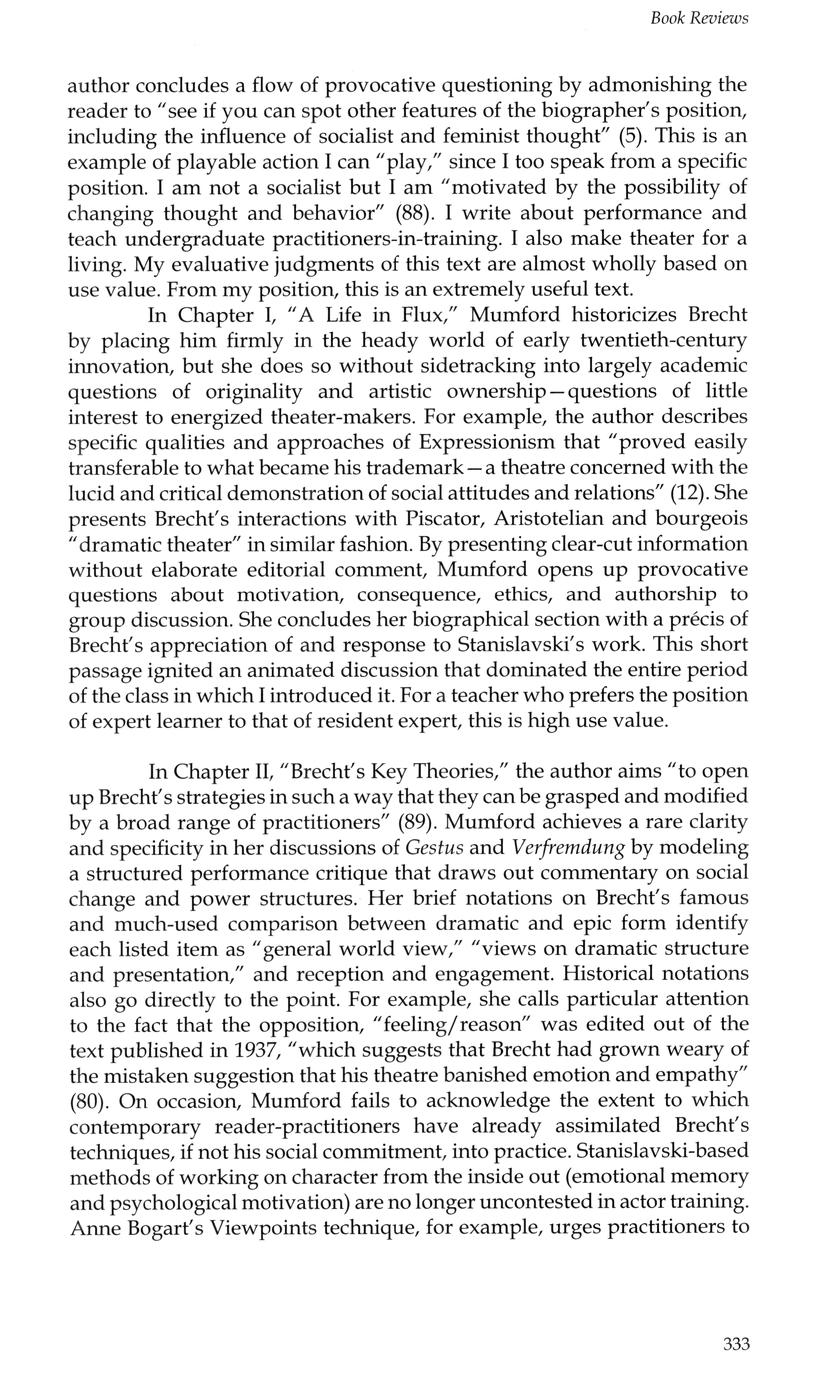 Book Reviews

author concludes a flow of provocative questioning by admonishing the reader to "see if you can spot other features of the biographer's position, including the influence of socialist and feminist thought" (5). This is an example of playable action I can "play," since I too speak from a specific position. I am not a socialist but I am "motivated by the possibility of changing thought and behavior" (88). I write about performance and teach undergraduate practitioners-in-training. I also make theater for a living. My evaluative judgments of this text are almost wholly based on use value. From my position, this is an extremely useful text.

In Chapter I, "A Life in Flux," Mumford historicizes Brecht by placing him firmly in the heady world of early twentieth-century innovation, but she does so without sidetracking into largely academic questions of originality and artistic ownership—questions of little interest to energized theater-makers. For example, the author describes specific qualities and approaches of Expressionism that "proved easily transferable to what became his trademark—a theatre concerned with the lucid and critical demonstration of social attitudes and relations" (12). She presents Brecht's interactions with Piscator, Aristotelian and bourgeois "dramatic theater" in similar fashion. By presenting clear-cut information without elaborate editorial comment, Mumford opens up provocative questions about motivation, consequence, ethics, and authorship to group discussion. She concludes her biographical section with a précis of Brecht's appreciation of and response to Stanislavski's work. This short passage ignited an animated discussion that dominated the entire period of the class in which I introduced it. For a teacher who prefers the position of expert learner to that of resident expert, this is high use value.

In Chapter II, "Brecht's Key Theories," the author aims "to open up Brecht's strategies in such a way that they can be grasped and modified by a broad range of practitioners" (89). Mumford achieves a rare clarity and specificity in her discussions of Gestus and Verfremdung by modeling a structured performance critique that draws out commentary on social change and power structures. Her brief notations on Brecht's famous and much-used comparison between dramatic and epic form identify each listed item as "general world view," "views on dramatic structure and presentation," and reception and engagement. Historical notations also go directly to the point. For example, she calls particular attention to the fact that the opposition, "feeling/reason" was edited out of the text published in 1937, "which suggests that Brecht had grown weary of the mistaken suggestion that his theatre banished emotion and empathy" (80). On occasion, Mumford fails to acknowledge the extent to which contemporary reader-practitioners have already assimilated Brecht's techniques, if not his social commitment, into practice. Stanislavski-based methods of working on character from the inside out (emotional memory and psychological motivation) are no longer uncontested in actor training. Anne Bogart's Viewpoints technique, for example, urges practitioners to

333